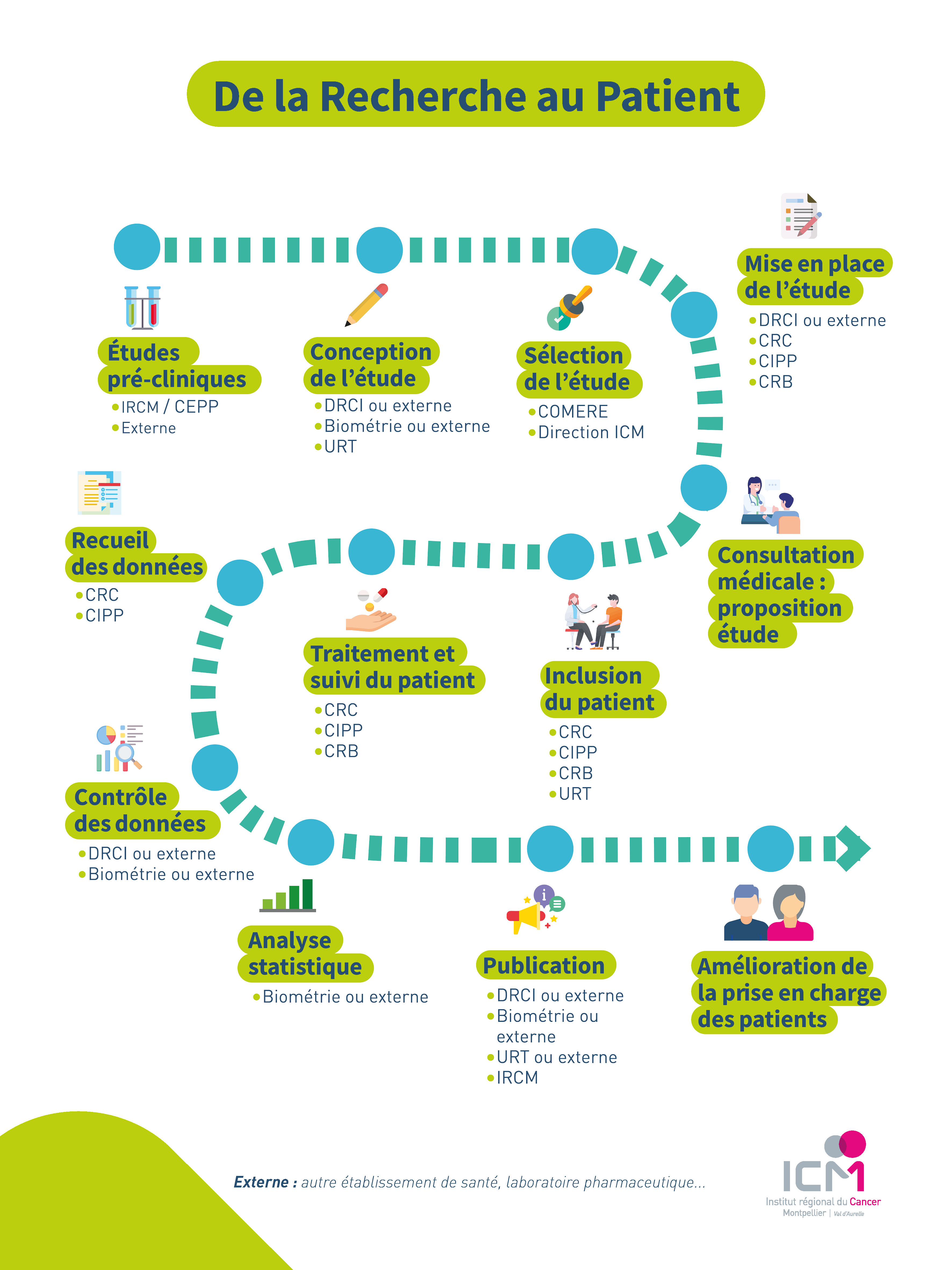 De la Recherche au Patient

Études pré-cliniques
• IRCM / CEPP
• Externe

Conception de l'étude
• DRCI ou externe
• Biométrie ou externe
• URT

Sélection de l'étude
• COMERE
• Direction ICM

Mise en place de l'étude
• DRCI ou externe
• CRC
• CIPP
• CRB

Consultation médicale : proposition étude

Inclusion du patient
• CRC
• CIPP
• CRB
• URT

Traitement et suivi du patient
• CRC
• CIPP
• CRB

Recueil des données
• CRC
• CIPP

Contrôle des données
• DRCI ou externe
• Biométrie ou externe

Analyse statistique
• Biométrie ou externe

Publication
• DRCI ou externe
• Biométrie ou externe
• URT ou externe
• IRCM

Amélioration de la prise en charge des patients

Externe : autre établissement de santé, laboratoire pharmaceutique...

ICM
Institut régional du Cancer
Montpellier | Val d'Aurelle